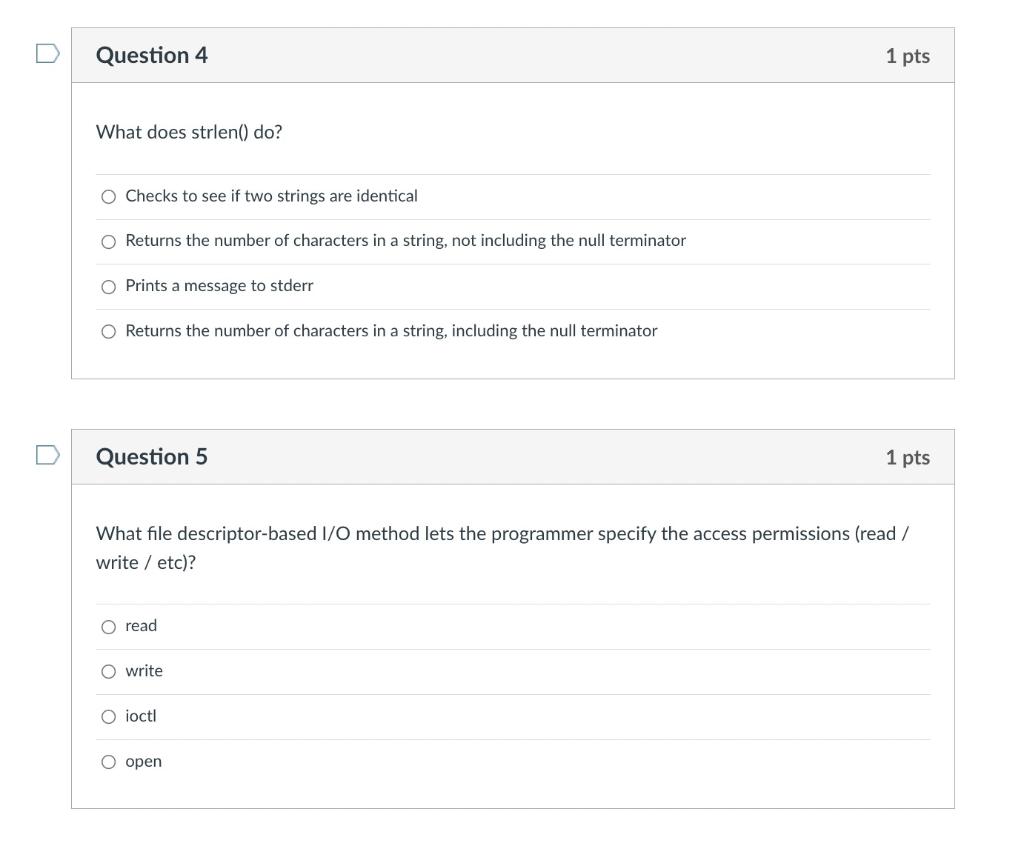 Question 4

1 pts

What does strlen() do?

Checks to see if two strings are identical

Returns the number of characters in a string, not including the null terminator

Prints a message to stderr

Returns the number of characters in a string, including the null terminator

Question 5

1 pts

What file descriptor-based I/O method lets the programmer specify the access permissions (read / write / etc)?

read

write

ioctl

open